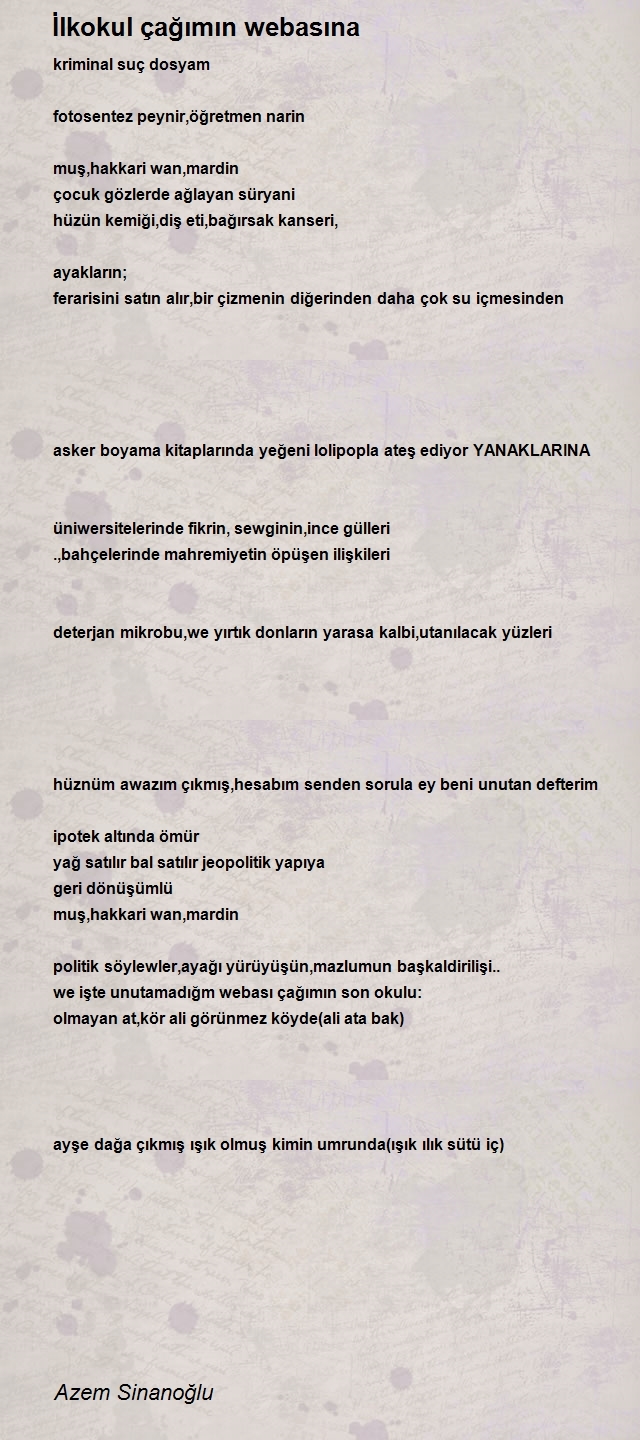 İlkokul çağımın webasına

kriminal suç dosyam

fotosentez peynir,öğretmen narin

muş,hakkari wan,mardin
çocuk gözlerde ağlayan süryani
hüzün kemiği,diş eti,bağırsak kanseri,

ayakların;
ferarisini satın alır,bir çizmenin diğerinden daha çok su içmesinden

asker boyama kitaplarında yeğeni lolipopla ateş ediyor YANAKLARINA

üniwersitelerinde fikrin, sewginin,ince gülleri
.,bahçelerinde mahremiyetin öpüşen ilişkileri

deterjan mikrobu,we yırtık donların yarasa kalbi,utanılacak yüzleri

hüznüm awazım çıkmış,hesabım senden sorula ey beni unutan defterim

ipotek altında ömür
yağ satılır bal satılır jeopolitik yapıya
geri dönüşümlü
muş,hakkari wan,mardin

politik söylewler,ayağı yürüyüşün,mazlumun başkaldirilişi..
we işte unutamadığm webası çağımın son okulu:
olmayan at,kör ali görünmez köyde(ali ata bak)

ayşe dağa çıkmış ışık olmuş kimin umrunda(ışık ılık sütü iç)

Azem Sinanoğlu